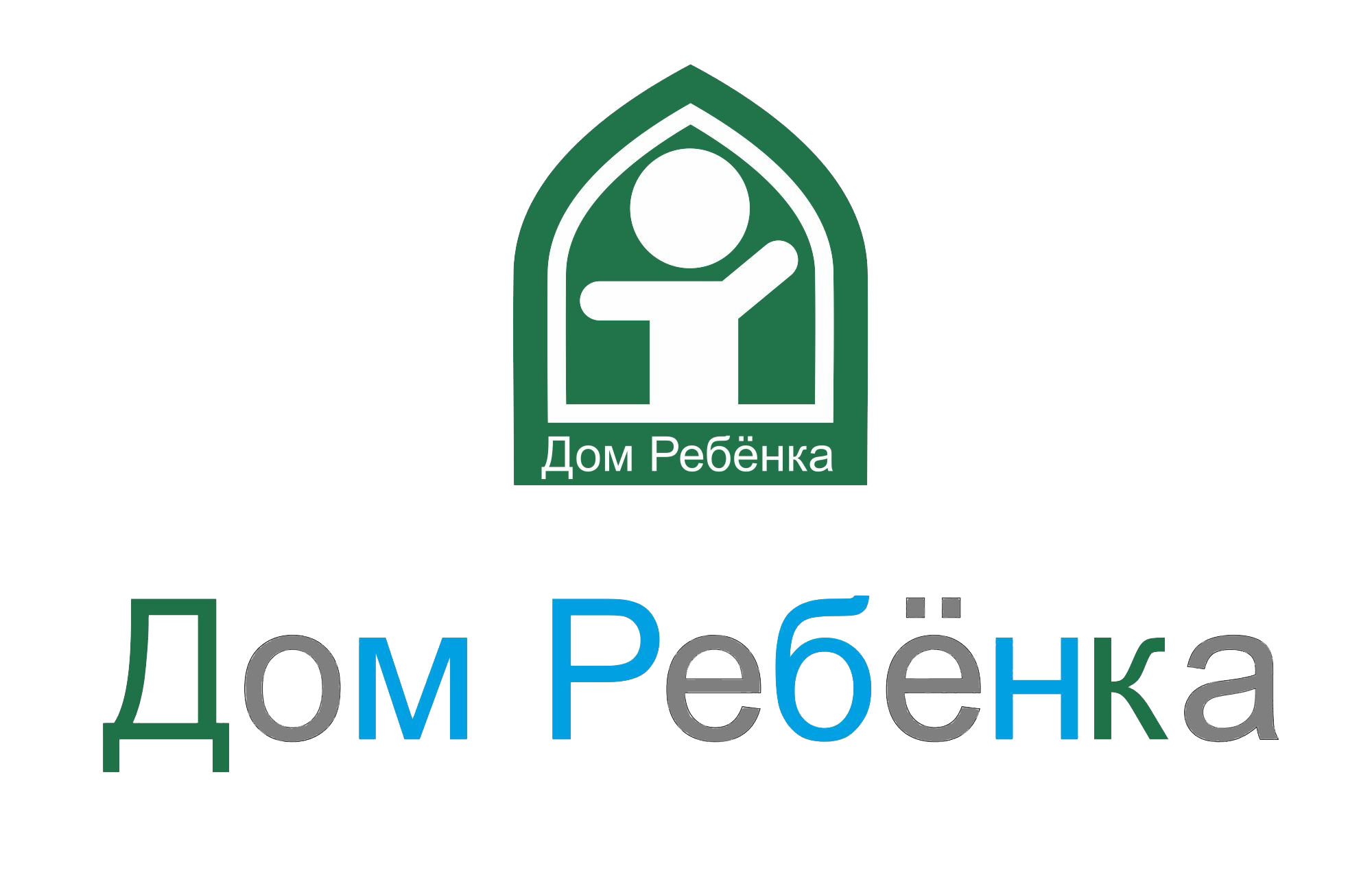 Дом Ребёнка

Дом Ребёнка